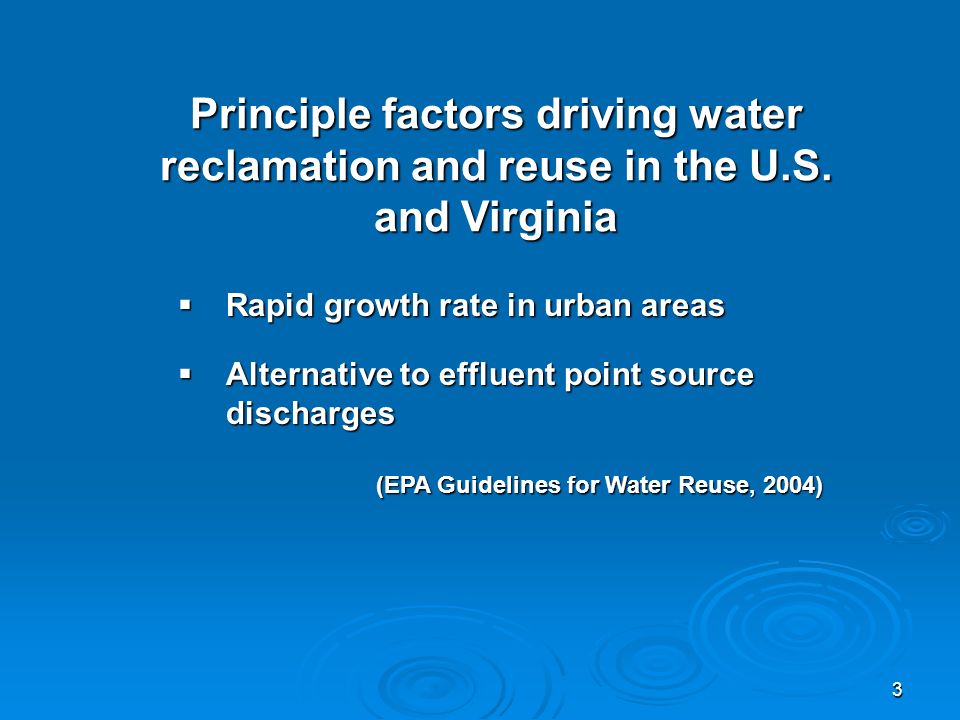 Principle factors driving water reclamation and reuse in the U.S. and Virginia

▪ Rapid growth rate in urban areas

▪ Alternative to effluent point source discharges

(EPA Guidelines for Water Reuse, 2004)

3